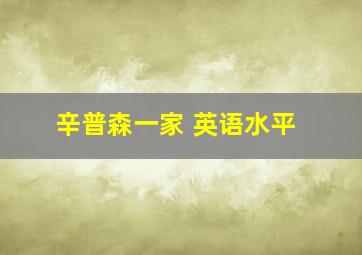 辛普森一家 英语水平